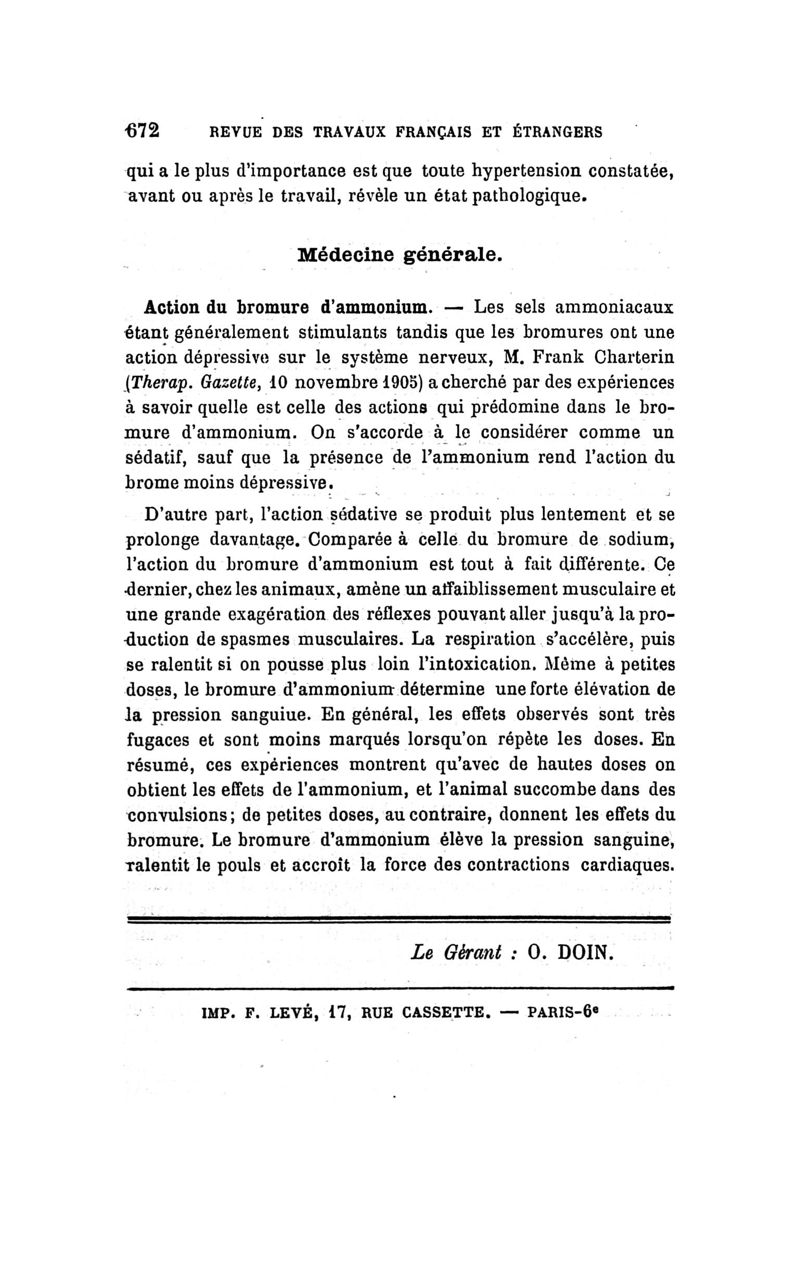 672 REVUE DES TRAVAUX FRANÇAIS ET ÉTRANGERS

qui a le plus d'importance est que toute hypertension constatée, avant ou après le travail, révèle un état pathologique.

Médecine générale.

Action du bromure d'ammonium. — Les sels ammoniacaux étant généralement stimulants tandis que les bromures ont une action dépressive sur le système nerveux, M. Frank Charterin (Therap. Gazette, 10 novembre 1905) a cherché par des expériences à savoir quelle est celle des actions qui prédomine dans le bromure d'ammonium. On s'accorde à le considérer comme un sédatif, sauf que la présence de l'ammonium rend l'action du brome moins dépressive.

D'autre part, l'action sédative se produit plus lentement et se prolonge davantage. Comparée à celle du bromure de sodium, l'action du bromure d'ammonium est tout à fait différente. Ce dernier, chez les animaux, amène un affaiblissement musculaire et une grande exagération des réflexes pouvant aller jusqu'à la production de spasmes musculaires. La respiration s'accélère, puis se ralentit si on pousse plus loin l'intoxication. Même à petites doses, le bromure d'ammonium détermine une forte élévation de la pression sanguiue. En général, les effets observés sont très fugaces et sont moins marqués lorsqu'on répète les doses. En résumé, ces expériences montrent qu'avec de hautes doses on obtient les effets de l'ammonium, et l'animal succombe dans des convulsions; de petites doses, au contraire, donnent les effets du bromure. Le bromure d'ammonium élève la pression sanguine, ralentit le pouls et accroît la force des contractions cardiaques.

Le Gérant : O. DOIN.

IMP. F. LEVÉ, 17, RUE CASSETTE. — PARIS-6e